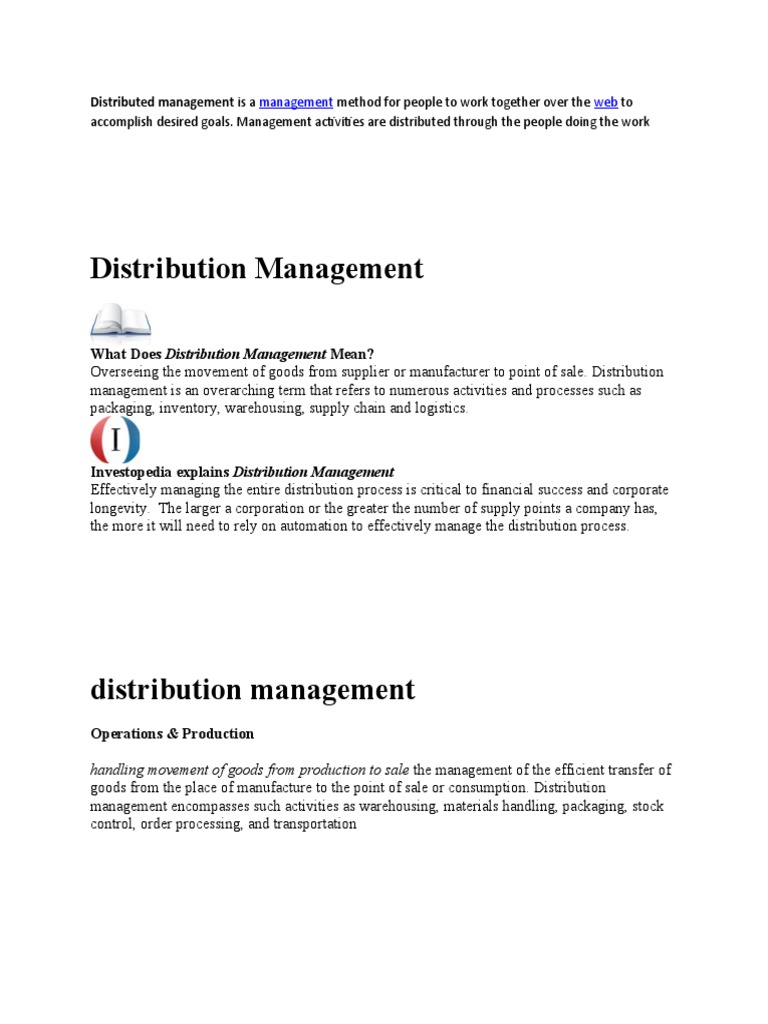 Distributed management is a management method for people to work together over the web to accomplish desired goals. Management activities are distributed through the people doing the work

Distribution Management

What Does Distribution Management Mean?
Overseeing the movement of goods from supplier or manufacturer to point of sale. Distribution management is an overarching term that refers to numerous activities and processes such as packaging, inventory, warehousing, supply chain and logistics.

I

Investopedia explains Distribution Management
Effectively managing the entire distribution process is critical to financial success and corporate longevity. The larger a corporation or the greater the number of supply points a company has, the more it will need to rely on automation to effectively manage the distribution process.

distribution management

Operations & Production

handling movement of goods from production to sale the management of the efficient transfer of goods from the place of manufacture to the point of sale or consumption. Distribution management encompasses such activities as warehousing, materials handling, packaging, stock control, order processing, and transportation